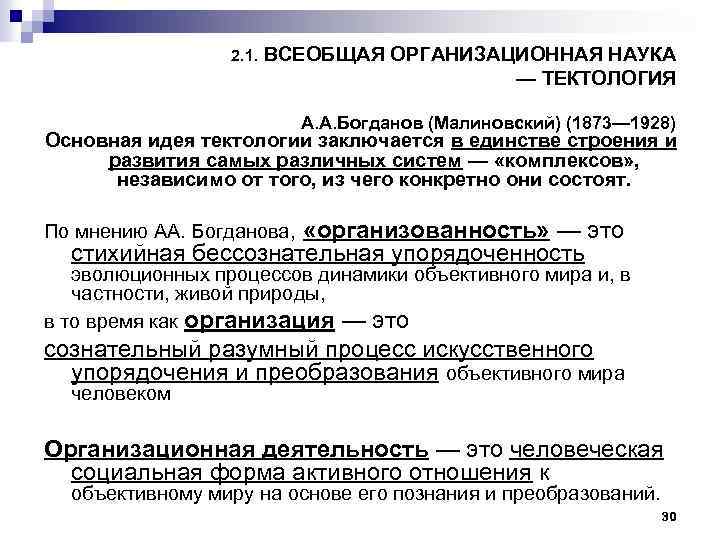 2.1. ВСЕОБЩАЯ ОРГАНИЗАЦИОННАЯ НАУКА — ТЕКТОЛОГИЯ

А.А.Богданов (Малиновский) (1873—1928)

Основная идея тектологии заключается в единстве строения и развития самых различных систем — «комплексов», независимо от того, из чего конкретно они состоят.

По мнению АА. Богданова, «организованность» — это стихийная бессознательная упорядоченность эволюционных процессов динамики объективного мира и, в частности, живой природы,

в то время как организация — это

сознательный разумный процесс искусственного упорядочения и преобразования объективного мира человеком

Организационная деятельность — это человеческая социальная форма активного отношения к объективному миру на основе его познания и преобразований.

30